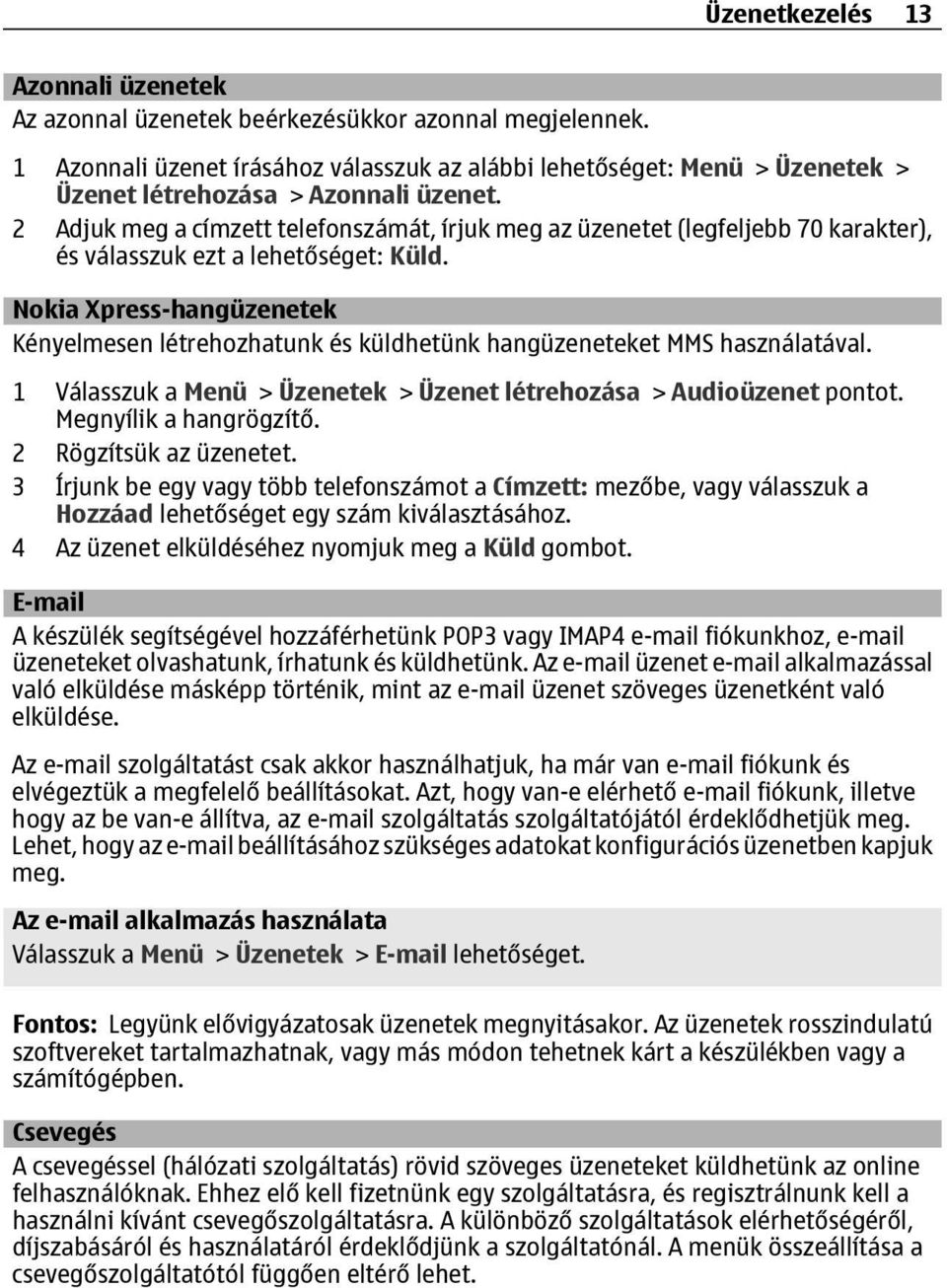 Üzenetkezelés 13

Azonnali üzenetek

Az azonnal üzenetek beérkezésükkor azonnal megjelennek.

1 Azonnali üzenet írásához válasszuk az alábbi lehetőséget: Menü > Üzenetek > Üzenet létrehozása > Azonnali üzenet.

2 Adjuk meg a címzett telefonszámát, írjuk meg az üzenetet (legfeljebb 70 karakter), és válasszuk ezt a lehetőséget: Küld.

Nokia Xpress-hangüzenetek

Kényelmesen létrehozhatunk és küldhetünk hangüzeneteket MMS használatával.

1 Válasszuk a Menü > Üzenetek > Üzenet létrehozása > Audioüzenet pontot. Megnyílik a hangrögzítő.

2 Rögzítsük az üzenetet.

3 Írjunk be egy vagy több telefonszámot a Címzett: mezőbe, vagy válasszuk a Hozzáad lehetőséget egy szám kiválasztásához.

4 Az üzenet elküldéséhez nyomjuk meg a Küld gombot.

E-mail

A készülék segítségével hozzáférhetünk POP3 vagy IMAP4 e-mail fiókunkhoz, e-mail üzeneteket olvashatunk, írhatunk és küldhetünk. Az e-mail üzenet e-mail alkalmazással való elküldése másképp történik, mint az e-mail üzenet szöveges üzenetként való elküldése.

Az e-mail szolgáltatást csak akkor használhatjuk, ha már van e-mail fiókunk és elvégeztük a megfelelő beállításokat. Azt, hogy van-e elérhető e-mail fiókunk, illetve hogy az be van-e állítva, az e-mail szolgáltatás szolgáltatójától érdeklődhetjük meg. Lehet, hogy az e-mail beállításához szükséges adatokat konfigurációs üzenetben kapjuk meg.

Az e-mail alkalmazás használata

Válasszuk a Menü > Üzenetek > E-mail lehetőséget.

Fontos: Legyünk elővigyázatosak üzenetek megnyitásakor. Az üzenetek rosszindulatú szoftvereket tartalmazhatnak, vagy más módon tehetnek kárt a készülékben vagy a számítógépben.

Csevegés

A csevegéssel (hálózati szolgáltatás) rövid szöveges üzeneteket küldhetünk az online felhasználóknak. Ehhez elő kell fizetnünk egy szolgáltatásra, és regisztrálnunk kell a használni kívánt csevegőszolgáltatásra. A különböző szolgáltatások elérhetőségéről, díjszabásáról és használatáról érdeklődjünk a szolgáltatónál. A menük összeállítása a csevegőszolgáltatótól függően eltérő lehet.